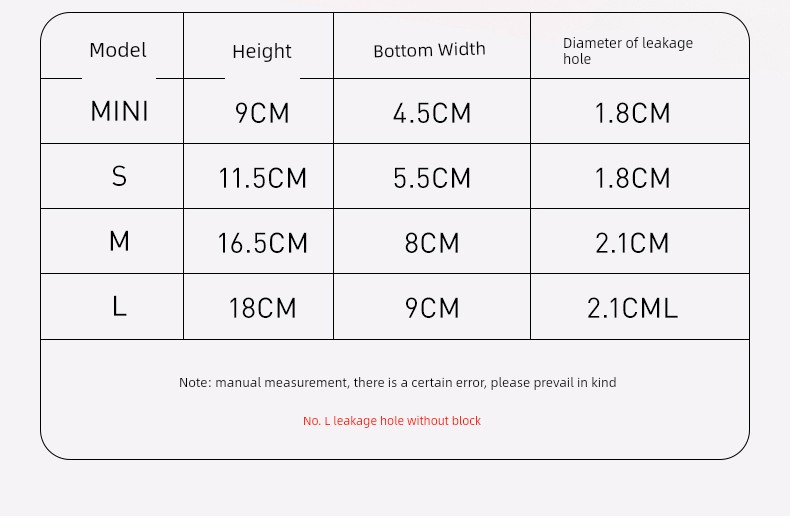 | Model | Height | Bottom Width | Diameter of leakage hole |
|---|---|---|---|
| MINI | 9CM | 4.5CM | 1.8CM |
| S | 11.5CM | 5.5CM | 1.8CM |
| M | 16.5CM | 8CM | 2.1CM |
| L | 18CM | 9CM | 2.1CML |

Note: manual measurement, there is a certain error, please prevail in kind

No. L leakage hole without block